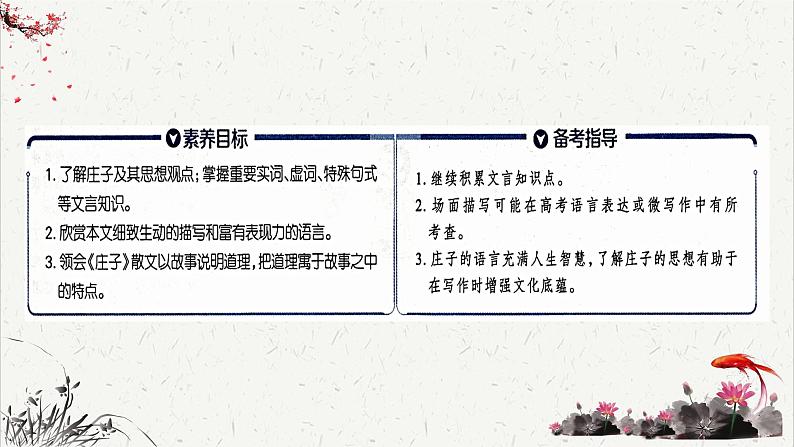 素养目标

1. 了解庄子及其思想观点；掌握重要实词、虚词、特殊句式等文言知识。

2. 欣赏本文细致生动的描写和富有表现力的语言。

3. 领会《庄子》散文以故事说明道理，把道理寓于故事之中的特点。

备考指导

1. 继续积累文言知识点。

2. 场面描写可能在高考语言表达或微写作中有所考查。

3. 庄子的语言充满人生智慧，了解庄子的思想有助于在写作时增强文化底蕴。